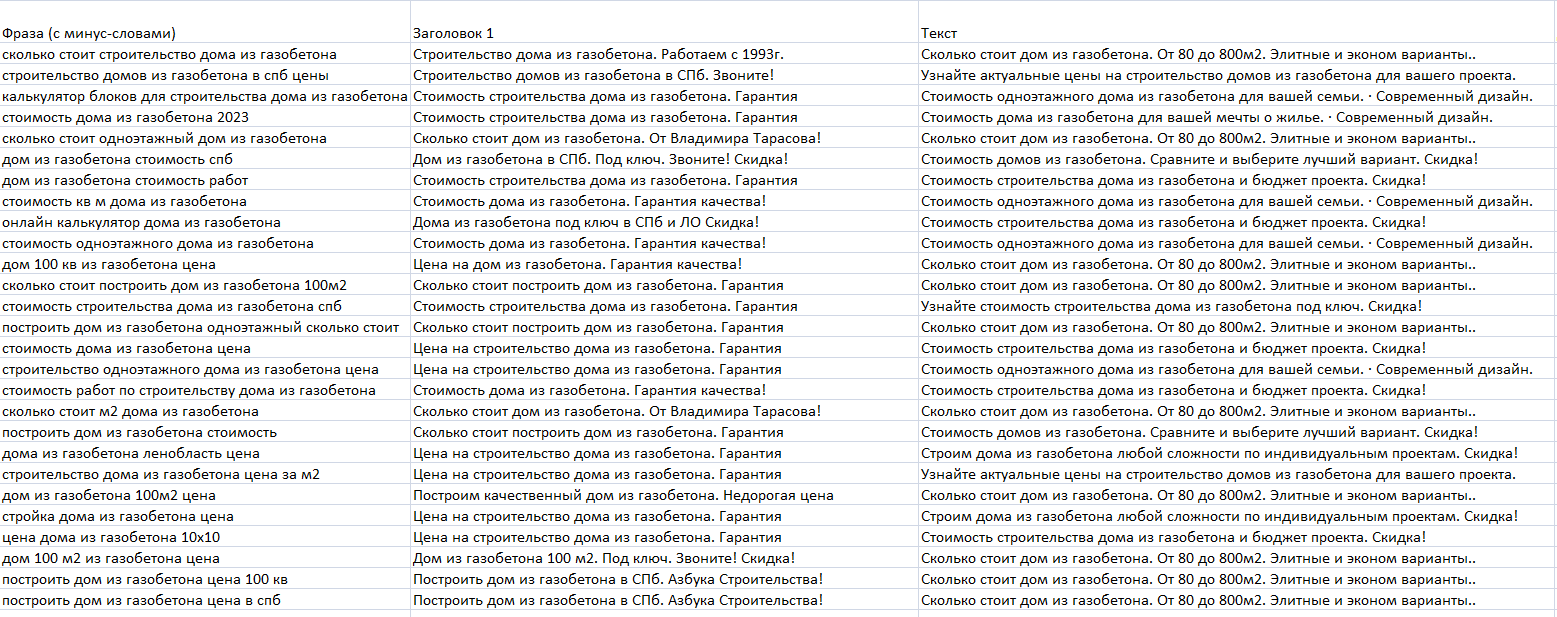 | Фраза (с минус-словами) | Заголовок 1 | Текст |
|---|---|---|
| сколько стоит строительство дома из газобетона | Строительство дома из газобетона. Работаем с 1993г. | Сколько стоит дом из газобетона. От 80 до 800м2. Элитные и эконом варианты.. |
| строительство домов из газобетона в спб цены | Строительство домов из газобетона в СПб. Звоните! | Узнайте актуальные цены на строительство домов из газобетона для вашего проекта. |
| калькулятор блоков для строительства дома из газобетона | Стоимость строительства дома из газобетона. Гарантия | Стоимость одноэтажного дома из газобетона для вашей семьи. · Современный дизайн. |
| стоимость дома из газобетона 2023 | Стоимость строительства дома из газобетона. Гарантия | Стоимость дома из газобетона для вашей мечты о жилье. · Современный дизайн. |
| сколько стоит одноэтажный дом из газобетона | Сколько стоит дом из газобетона. От Владимира Тарасова! | Сколько стоит дом из газобетона. От 80 до 800м2. Элитные и эконом варианты.. |
| дом из газобетона стоимость спб | Дом из газобетона в СПб. Под ключ. Звоните! Скидка! | Стоимость домов из газобетона. Сравните и выберите лучший вариант. Скидка! |
| дом из газобетона стоимость работ | Стоимость строительства дома из газобетона. Гарантия | Стоимость строительства дома из газобетона и бюджет проекта. Скидка! |
| стоимость кв м дома из газобетона | Стоимость дома из газобетона. Гарантия качества! | Стоимость одноэтажного дома из газобетона для вашей семьи. · Современный дизайн. |
| онлайн калькулятор дома из газобетона | Дома из газобетона под ключ в СПб и ЛО Скидка! | Стоимость строительства дома из газобетона и бюджет проекта. Скидка! |
| стоимость одноэтажного дома из газобетона | Стоимость дома из газобетона. Гарантия качества! | Стоимость одноэтажного дома из газобетона для вашей семьи. · Современный дизайн. |
| дом 100 кв из газобетона цена | Цена на дом из газобетона. Гарантия качества! | Сколько стоит дом из газобетона. От 80 до 800м2. Элитные и эконом варианты.. |
| сколько стоит построить дом из газобетона 100м2 | Сколько стоит построить дом из газобетона. Гарантия | Сколько стоит дом из газобетона. От 80 до 800м2. Элитные и эконом варианты.. |
| стоимость строительства дома из газобетона спб | Стоимость строительства дома из газобетона. Гарантия | Узнайте стоимость строительства дома из газобетона под ключ. Скидка! |
| построить дом из газобетона одноэтажный сколько стоит | Сколько стоит построить дом из газобетона. Гарантия | Сколько стоит дом из газобетона. От 80 до 800м2. Элитные и эконом варианты.. |
| стоимость дома из газобетона цена | Цена на строительство дома из газобетона. Гарантия | Стоимость строительства дома из газобетона и бюджет проекта. Скидка! |
| строительство одноэтажного дома из газобетона цена | Цена на строительство дома из газобетона. Гарантия | Стоимость одноэтажного дома из газобетона для вашей семьи. · Современный дизайн. |
| стоимость работ по строительству дома из газобетона | Стоимость дома из газобетона. Гарантия качества! | Стоимость строительства дома из газобетона и бюджет проекта. Скидка! |
| сколько стоит м2 дома из газобетона | Сколько стоит дом из газобетона. От Владимира Тарасова! | Сколько стоит дом из газобетона. От 80 до 800м2. Элитные и эконом варианты.. |
| построить дом из газобетона стоимость | Сколько стоит построить дом из газобетона. Гарантия | Стоимость домов из газобетона. Сравните и выберите лучший вариант. Скидка! |
| дома из газобетона ленобласть цена | Цена на строительство дома из газобетона. Гарантия | Строим дома из газобетона любой сложности по индивидуальным проектам. Скидка! |
| строительство дома из газобетона цена за м2 | Цена на строительство дома из газобетона. Гарантия | Узнайте актуальные цены на строительство домов из газобетона для вашего проекта. |
| дом из газобетона 100м2 цена | Построим качественный дом из газобетона. Недорогая цена | Сколько стоит дом из газобетона. От 80 до 800м2. Элитные и эконом варианты.. |
| стройка дома из газобетона цена | Цена на строительство дома из газобетона. Гарантия | Строим дома из газобетона любой сложности по индивидуальным проектам. Скидка! |
| цена дома из газобетона 10х10 | Цена на строительство дома из газобетона. Гарантия | Стоимость строительства дома из газобетона и бюджет проекта. Скидка! |
| дом 100 м2 из газобетона цена | Дом из газобетона 100 м2. Под ключ. Звоните! Скидка! | Сколько стоит дом из газобетона. От 80 до 800м2. Элитные и эконом варианты.. |
| построить дом из газобетона цена 100 кв | Построить дом из газобетона в СПб. Азбука Строительства! | Сколько стоит дом из газобетона. От 80 до 800м2. Элитные и эконом варианты.. |
| построить дом из газобетона цена в спб | Построить дом из газобетона в СПб. Азбука Строительства! | Сколько стоит дом из газобетона. От 80 до 800м2. Элитные и эконом варианты.. |